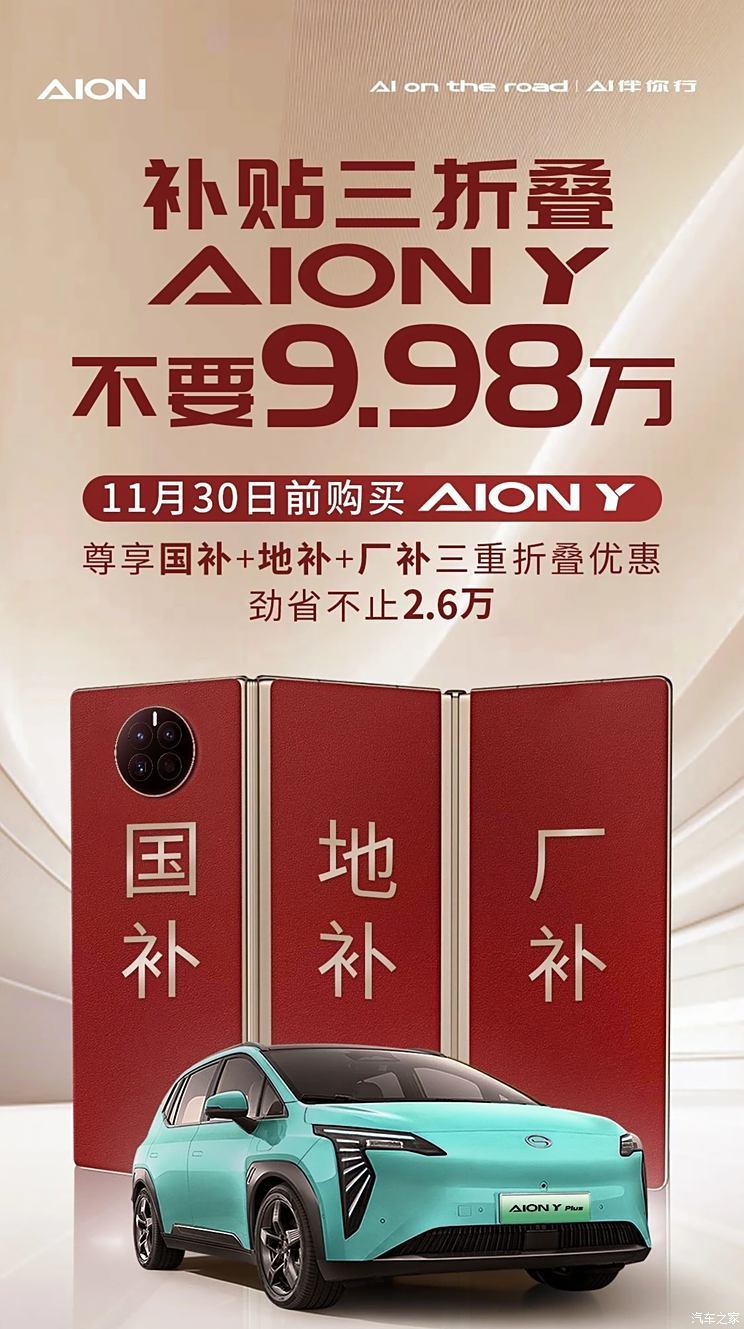 AION

AI on the road | AI伴你行

补贴三折叠
AION Y
不要9.98万

11月30日前购买 AION Y

尊享国补+地补+厂补三重折叠优惠
劲省不止2.6万

国补

地补

厂补

AION Y Plus

汽车之家